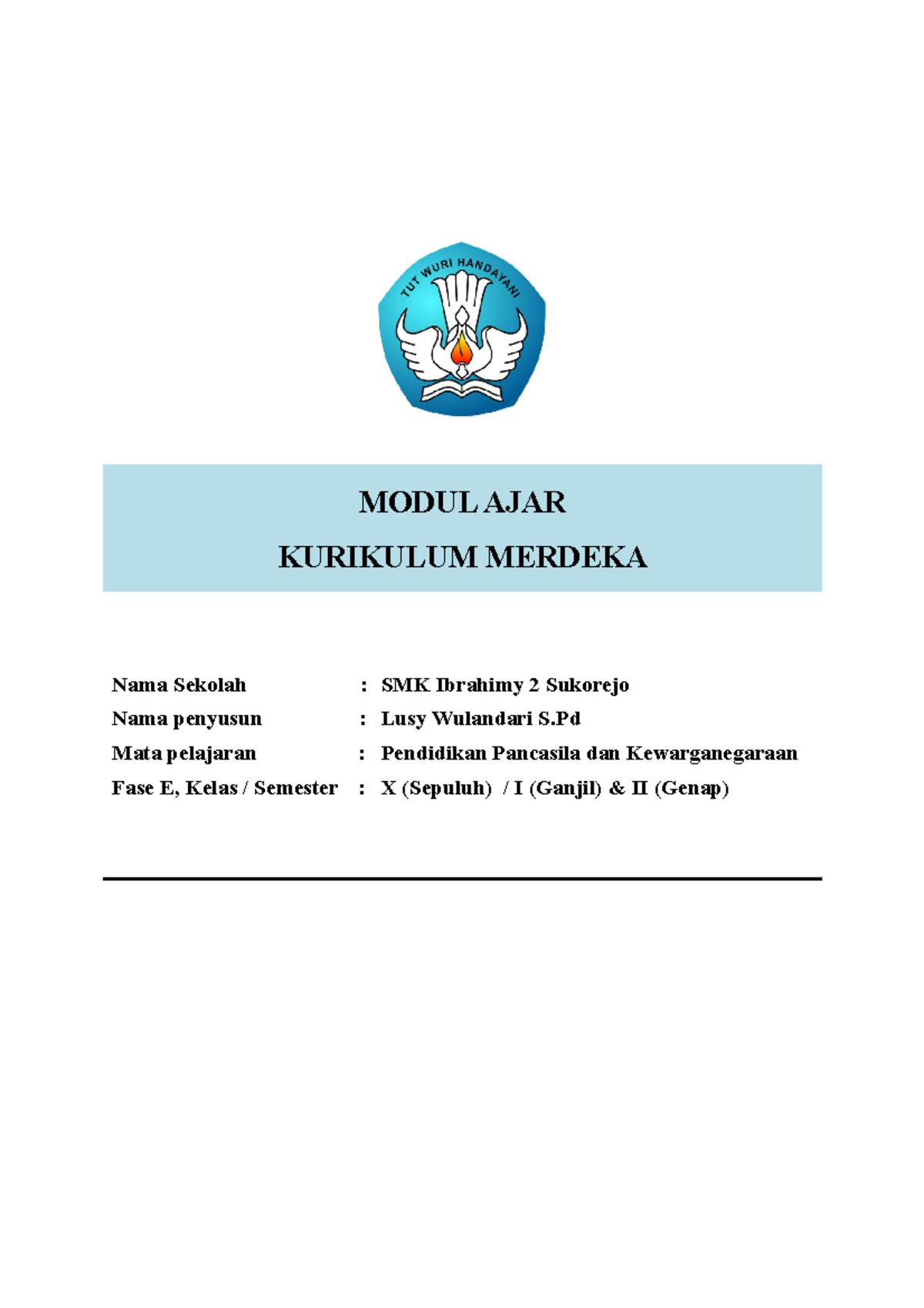 TUT WURI HANDAYANI

MODUL AJAR
KURIKULUM MERDEKA

Nama Sekolah : SMK Ibrahimy 2 Sukorejo
Nama penyusun : Lusy Wulandari S.Pd
Mata pelajaran : Pendidikan Pancasila dan Kewarganegaraan
Fase E, Kelas / Semester : X (Sepuluh) / I (Ganjil) & II (Genap)